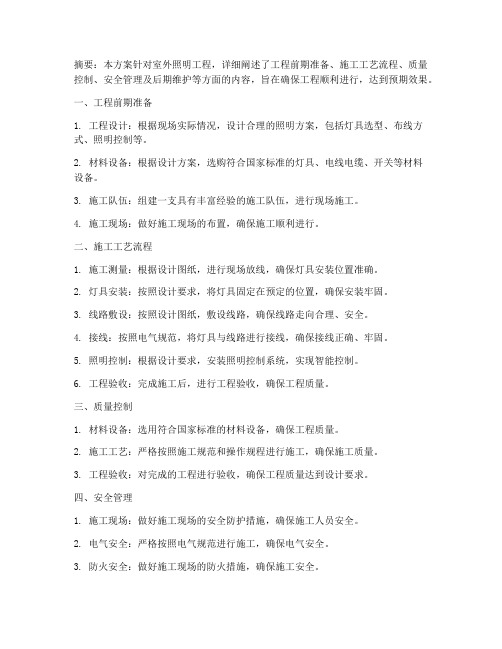 摘要：本方案针对室外照明工程，详细阐述了工程前期准备、施工工艺流程、质量控制、安全管理及后期维护等方面的内容，旨在确保工程顺利进行，达到预期效果。

一、工程前期准备

1. 工程设计：根据现场实际情况，设计合理的照明方案，包括灯具选型、布线方式、照明控制等。

2. 材料设备：根据设计方案，选购符合国家标准的灯具、电线电缆、开关等材料设备。

3. 施工队伍：组建一支具有丰富经验的施工队伍，进行现场施工。

4. 施工现场：做好施工现场的布置，确保施工顺利进行。

二、施工工艺流程

1. 施工测量：根据设计图纸，进行现场放线，确保灯具安装位置准确。

2. 灯具安装：按照设计要求，将灯具固定在预定的位置，确保安装牢固。

3. 线路敷设：按照设计图纸，敷设线路，确保线路走向合理、安全。

4. 接线：按照电气规范，将灯具与线路进行接线，确保接线正确、牢固。

5. 照明控制：根据设计要求，安装照明控制系统，实现智能控制。

6. 工程验收：完成施工后，进行工程验收，确保工程质量。

三、质量控制

1. 材料设备：选用符合国家标准的材料设备，确保工程质量。

2. 施工工艺：严格按照施工规范和操作规程进行施工，确保施工质量。

3. 工程验收：对完成的工程进行验收，确保工程质量达到设计要求。

四、安全管理

1. 施工现场：做好施工现场的安全防护措施，确保施工人员安全。

2. 电气安全：严格按照电气规范进行施工，确保电气安全。

3. 防火安全：做好施工现场的防火措施，确保施工安全。